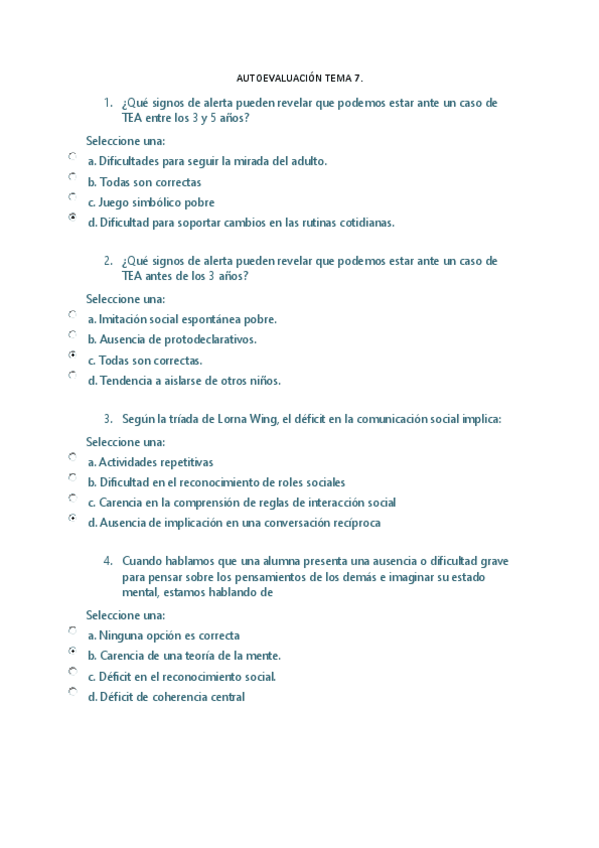 AUTOEVALUACIÓN TEMA 7.

1. ¿Qué signos de alerta pueden revelar que podemos estar ante un caso de TEA entre los 3 y 5 años?

Seleccione una:
a. Dificultades para seguir la mirada del adulto.
b. Todas son correctas
c. Juego simbólico pobre
d. Dificultad para soportar cambios en las rutinas cotidianas.

2. ¿Qué signos de alerta pueden revelar que podemos estar ante un caso de TEA antes de los 3 años?

Seleccione una:
a. Imitación social espontánea pobre.
b. Ausencia de protodeclarativos.
c. Todas son correctas.
d. Tendencia a aislarse de otros niños.

3. Según la tríada de Lorna Wing, el déficit en la comunicación social implica:

Seleccione una:
a. Actividades repetitivas
b. Dificultad en el reconocimiento de roles sociales
c. Carencia en la comprensión de reglas de interacción social
d. Ausencia de implicación en una conversación recíproca

4. Cuando hablamos que una alumna presenta una ausencia o dificultad grave para pensar sobre los pensamientos de los demás e imaginar su estado mental, estamos hablando de

Seleccione una:
a. Ninguna opción es correcta
b. Carencia de una teoría de la mente.
c. Déficit en el reconocimiento social.
d. Déficit de coherencia central